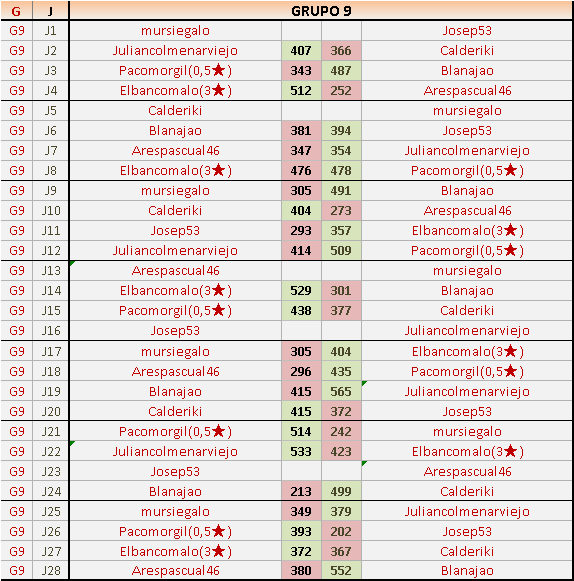 | G | J | GRUPO 9 | | | |
|---|---|---|---|---|---|
| G9 | J1 | mursiegalo | | | Josep53 |
| G9 | J2 | Juliancolmenarviejo | 407 | 366 | Calderiki |
| G9 | J3 | Pacomorgil(0,5★) | 343 | 487 | Blanajao |
| G9 | J4 | Elbancomalo(3★) | 512 | 252 | Arespascual46 |
| G9 | J5 | Calderiki | | | mursiegalo |
| G9 | J6 | Blanajao | 381 | 394 | Josep53 |
| G9 | J7 | Arespascual46 | 347 | 354 | Juliancolmenarviejo |
| G9 | J8 | Elbancomalo(3★) | 476 | 478 | Pacomorgil(0,5★) |
| G9 | J9 | mursiegalo | 305 | 491 | Blanajao |
| G9 | J10 | Calderiki | 404 | 273 | Arespascual46 |
| G9 | J11 | Josep53 | 293 | 357 | Elbancomalo(3★) |
| G9 | J12 | Juliancolmenarviejo | 414 | 509 | Pacomorgil(0,5★) |
| G9 | J13 | Arespascual46 | | | mursiegalo |
| G9 | J14 | Elbancomalo(3★) | 529 | 301 | Blanajao |
| G9 | J15 | Pacomorgil(0,5★) | 438 | 377 | Calderiki |
| G9 | J16 | Josep53 | | | Juliancolmenarviejo |
| G9 | J17 | mursiegalo | 305 | 404 | Elbancomalo(3★) |
| G9 | J18 | Arespascual46 | 296 | 435 | Pacomorgil(0,5★) |
| G9 | J19 | Blanajao | 415 | 565 | Juliancolmenarviejo |
| G9 | J20 | Calderiki | 415 | 372 | Josep53 |
| G9 | J21 | Pacomorgil(0,5★) | 514 | 242 | mursiegalo |
| G9 | J22 | Juliancolmenarviejo | 533 | 423 | Elbancomalo(3★) |
| G9 | J23 | Josep53 | | | Arespascual46 |
| G9 | J24 | Blanajao | 213 | 499 | Calderiki |
| G9 | J25 | mursiegalo | 349 | 379 | Juliancolmenarviejo |
| G9 | J26 | Pacomorgil(0,5★) | 393 | 202 | Josep53 |
| G9 | J27 | Elbancomalo(3★) | 372 | 367 | Calderiki |
| G9 | J28 | Arespascual46 | 380 | 552 | Blanajao |